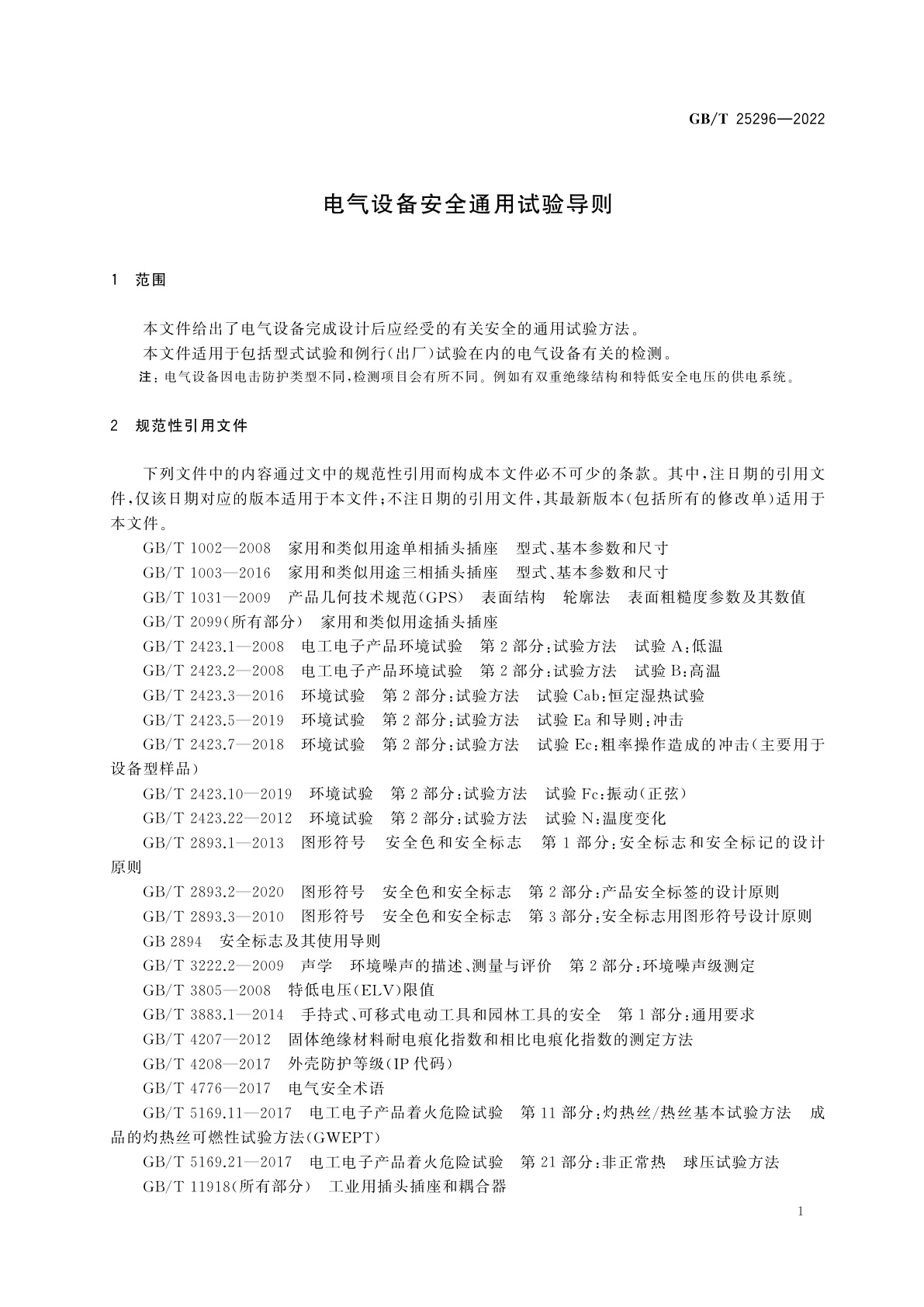 GB/T 25296—2022

电气设备安全通用试验导则

1 范围

本文件给出了电气设备完成设计后应经受的有关安全的通用试验方法。

本文件适用于包括型式试验和例行(出厂)试验在内的电气设备有关的检测。

注：电气设备因电击防护类型不同，检测项目会有所不同。例如有双重绝缘结构和特低安全电压的供电系统。

2 规范性引用文件

下列文件中的内容通过文中的规范性引用而构成本文件必不可少的条款。其中，注日期的引用文件，仅该日期对应的版本适用于本文件；不注日期的引用文件，其最新版本(包括所有的修改单)适用于本文件。

GB/T 1002—2008 家用和类似用途单相插头插座 型式、基本参数和尺寸

GB/T 1003—2016 家用和类似用途三相插头插座 型式、基本参数和尺寸

GB/T 1031—2009 产品几何技术规范(GPS) 表面结构 轮廓法 表面粗糙度参数及其数值

GB/T 2099(所有部分) 家用和类似用途插头插座

GB/T 2423.1—2008 电工电子产品环境试验 第2部分：试验方法 试验A：低温

GB/T 2423.2—2008 电工电子产品环境试验 第2部分：试验方法 试验B：高温

GB/T 2423.3—2016 环境试验 第2部分：试验方法 试验Cab：恒定湿热试验

GB/T 2423.5—2019 环境试验 第2部分：试验方法 试验Ea和导则：冲击

GB/T 2423.7—2018 环境试验 第2部分：试验方法 试验Ec：粗率操作造成的冲击(主要用于设备型样品)

GB/T 2423.10—2019 环境试验 第2部分：试验方法 试验Fc：振动(正弦)

GB/T 2423.22—2012 环境试验 第2部分：试验方法 试验N：温度变化

GB/T 2893.1—2013 图形符号 安全色和安全标志 第1部分：安全标志和安全标记的设计原则

GB/T 2893.2—2020 图形符号 安全色和安全标志 第2部分：产品安全标签的设计原则

GB/T 2893.3—2010 图形符号 安全色和安全标志 第3部分：安全标志用图形符号设计原则

GB 2894 安全标志及其使用导则

GB/T 3222.2—2009 声学 环境噪声的描述、测量与评价 第2部分：环境噪声级测定

GB/T 3805—2008 特低电压(ELV)限值

GB/T 3883.1—2014 手持式、可移式电动工具和园林工具的安全 第1部分：通用要求

GB/T 4207—2012 固体绝缘材料耐电痕化指数和相比电痕化指数的测定方法

GB/T 4208—2017 外壳防护等级(IP代码)

GB/T 4776—2017 电气安全术语

GB/T 5169.11—2017 电工电子产品着火危险试验 第11部分：灼热丝/热丝基本试验方法 成品的灼热丝可燃性试验方法(GWEPT)

GB/T 5169.21—2017 电工电子产品着火危险试验 第21部分：非正常热 球压试验方法

GB/T 11918(所有部分) 工业用插头插座和耦合器

1